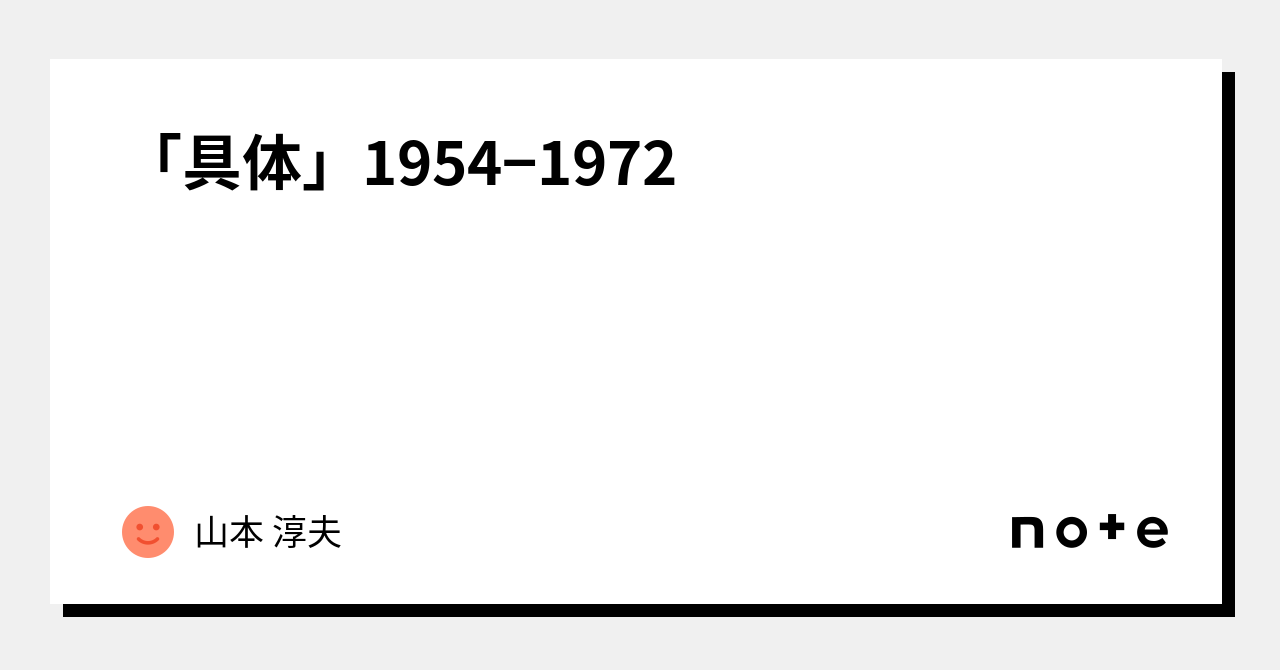 「具体」1954−1972

山本 淳夫

note